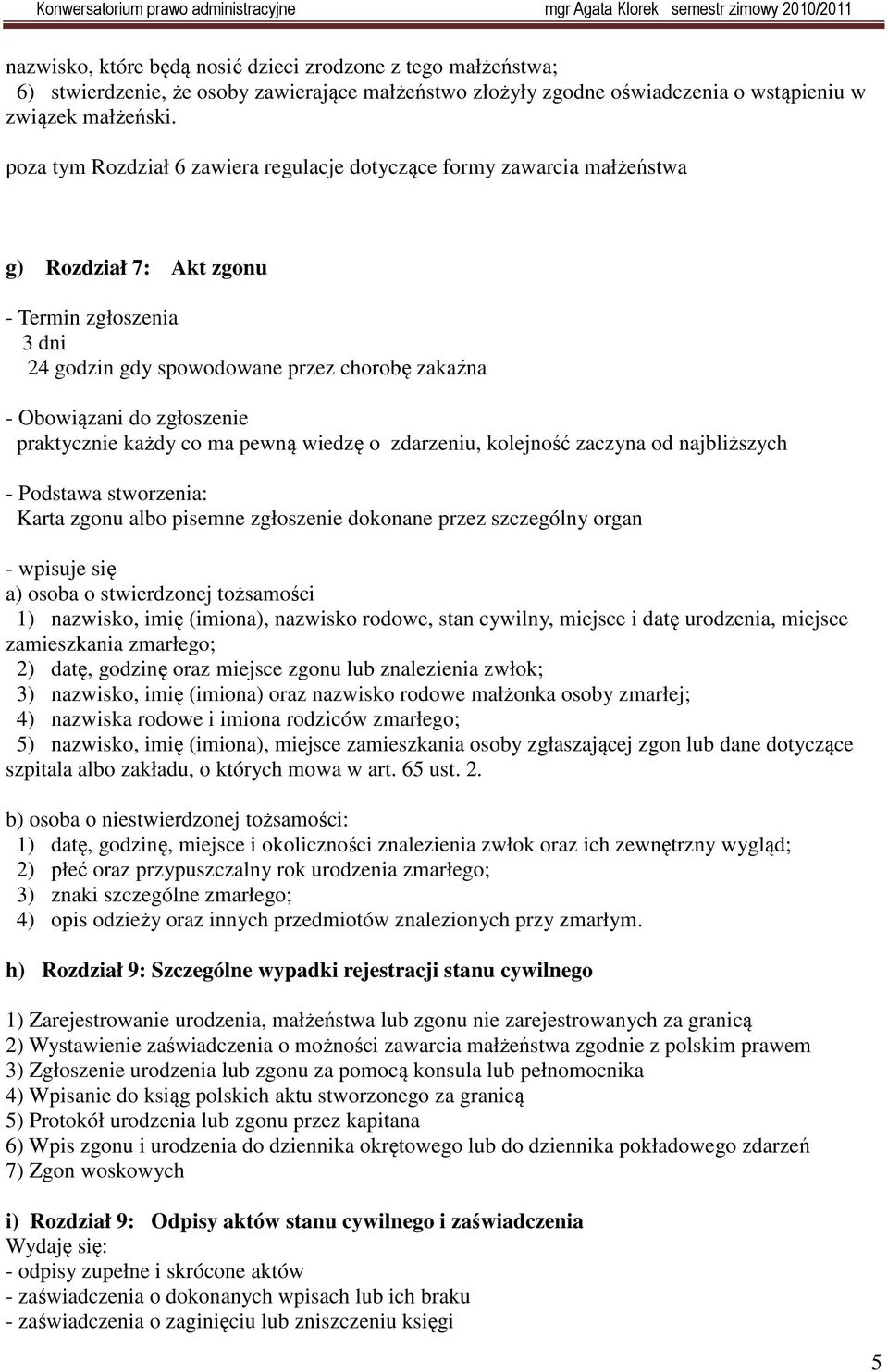 Konwersatorium prawo administracyjne mgr Agata Klorek semestr zimowy 2010/2011

nazwisko, które będą nosić dzieci zrodzone z tego małżeństwa;
6) stwierdzenie, że osoby zawierające małżeństwo złożyły zgodne oświadczenia o wstąpieniu w związek małżeński.

poza tym Rozdział 6 zawiera regulacje dotyczące formy zawarcia małżeństwa

g) Rozdział 7: Akt zgonu

- Termin zgłoszenia
3 dni
24 godzin gdy spowodowane przez chorobę zakaźna

- Obowiązani do zgłoszenie
praktycznie każdy co ma pewną wiedzę o zdarzeniu, kolejność zaczyna od najbliższych

- Podstawa stworzenia:
Karta zgonu albo pisemne zgłoszenie dokonane przez szczególny organ

- wpisuje się
a) osoba o stwierdzonej tożsamości
1) nazwisko, imię (imiona), nazwisko rodowe, stan cywilny, miejsce i datę urodzenia, miejsce zamieszkania zmarłego;
2) datę, godzinę oraz miejsce zgonu lub znalezienia zwłok;
3) nazwisko, imię (imiona) oraz nazwisko rodowe małżonka osoby zmarłej;
4) nazwiska rodowe i imiona rodziców zmarłego;
5) nazwisko, imię (imiona), miejsce zamieszkania osoby zgłaszającej zgon lub dane dotyczące szpitala albo zakładu, o których mowa w art. 65 ust. 2.

b) osoba o niestwierdzonej tożsamości:
1) datę, godzinę, miejsce i okoliczności znalezienia zwłok oraz ich zewnętrzny wygląd;
2) płeć oraz przypuszczalny rok urodzenia zmarłego;
3) znaki szczególne zmarłego;
4) opis odzieży oraz innych przedmiotów znalezionych przy zmarłym.

h) Rozdział 9: Szczególne wypadki rejestracji stanu cywilnego

1) Zarejestrowanie urodzenia, małżeństwa lub zgonu nie zarejestrowanych za granicą
2) Wystawienie zaświadczenia o możności zawarcia małżeństwa zgodnie z polskim prawem
3) Zgłoszenie urodzenia lub zgonu za pomocą konsula lub pełnomocnika
4) Wpisanie do ksiąg polskich aktu stworzonego za granicą
5) Protokół urodzenia lub zgonu przez kapitana
6) Wpis zgonu i urodzenia do dziennika okrętowego lub do dziennika pokładowego zdarzeń
7) Zgon woskowych

i) Rozdział 9: Odpisy aktów stanu cywilnego i zaświadczenia
Wydaję się:
- odpisy zupełne i skrócone aktów
- zaświadczenia o dokonanych wpisach lub ich braku
- zaświadczenia o zaginięciu lub zniszczeniu księgi

5